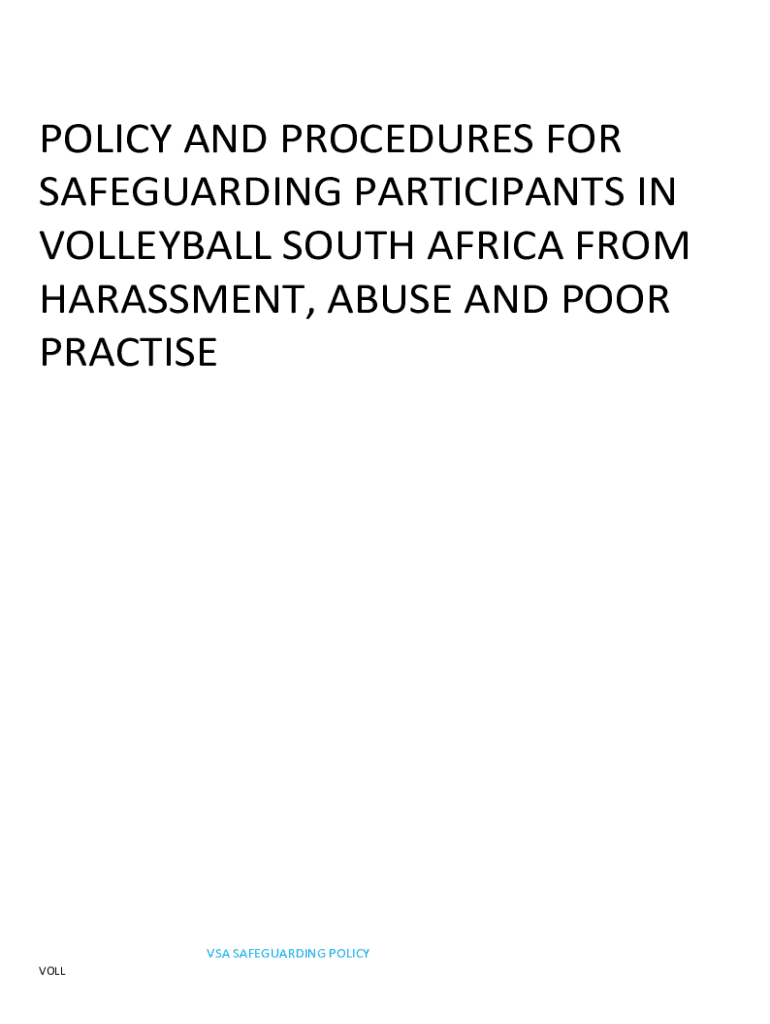 POLICY AND PROCEDURES FOR SAFEGUARDING PARTICIPANTS IN VOLLEYBALL SOUTH AFRICA FROM HARASSMENT, ABUSE AND POOR PRACTISE

VSA SAFEGUARDING POLICY

VOLL